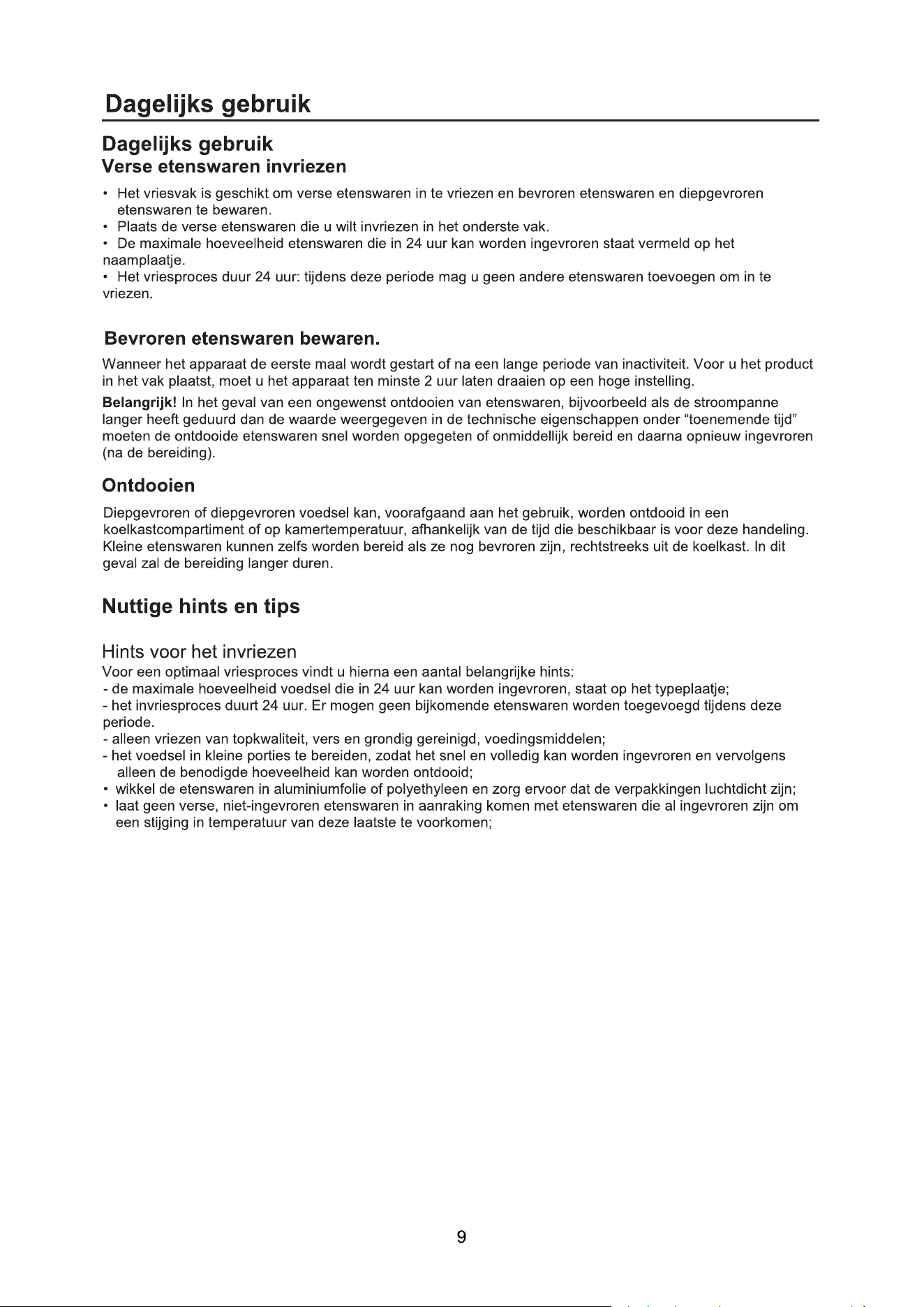 Dagelijks gebruik

Dagelijks gebruik

Verse etenswaren invriezen

• Het vriesvak is geschikt om verse etenswaren in te vriezen en bevroren etenswaren en diepgevroren etenswaren te bewaren.
• Plaats de verse etenswaren die u wilt invriezen in het onderste vak.
• De maximale hoeveelheid etenswaren die in 24 uur kan worden ingevroren staat vermeld op het naamplaatje.
• Het vriesproces duur 24 uur: tijdens deze periode mag u geen andere etenswaren toevoegen om in te vriezen.

Bevroren etenswaren bewaren.

Wanneer het apparaat de eerste maal wordt gestart of na een lange periode van inactiviteit. Voor u het product in het vak plaatst, moet u het apparaat ten minste 2 uur laten draaien op een hoge instelling.

Belangrijk! In het geval van een ongewenst ontdooien van etenswaren, bijvoorbeeld als de stroompanne langer heeft geduurd dan de waarde weergegeven in de technische eigenschappen onder "toenemende tijd" moeten de ontdooide etenswaren snel worden opgegeten of onmiddellijk bereid en daarna opnieuw ingevroren (na de bereiding).

Ontdooien

Diepgevroren of diepgevroren voedsel kan, voorafgaand aan het gebruik, worden ontdooid in een koelkastcompartiment of op kamertemperatuur, afhankelijk van de tijd die beschikbaar is voor deze handeling. Kleine etenswaren kunnen zelfs worden bereid als ze nog bevroren zijn, rechtstreeks uit de koelkast. In dit geval zal de bereiding langer duren.

Nuttige hints en tips

Hints voor het invriezen

Voor een optimaal vriesproces vindt u hierna een aantal belangrijke hints:
- de maximale hoeveelheid voedsel die in 24 uur kan worden ingevroren, staat op het typeplaatje;
- het invriesproces duurt 24 uur. Er mogen geen bijkomende etenswaren worden toegevoegd tijdens deze periode.
- alleen vriezen van topkwaliteit, vers en grondig gereinigd, voedingsmiddelen;
- het voedsel in kleine porties te bereiden, zodat het snel en volledig kan worden ingevroren en vervolgens alleen de benodigde hoeveelheid kan worden ontdooid;
• wikkel de etenswaren in aluminiumfolie of polyethyleen en zorg ervoor dat de verpakkingen luchtdicht zijn;
• laat geen verse, niet-ingevroren etenswaren in aanraking komen met etenswaren die al ingevroren zijn om een stijging in temperatuur van deze laatste te voorkomen;

9